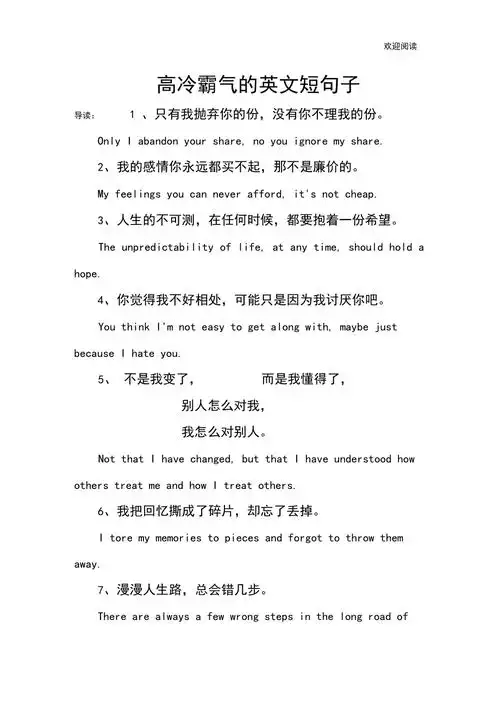 欢迎阅读

高冷霸气的英文短句子

导读： 1 、只有我抛弃你的份，没有你不理我的份。

Only I abandon your share, no you ignore my share.

2、我的感情你永远都买不起，那不是廉价的。

My feelings you can never afford, it's not cheap.

3、人生的不可测，在任何时候，都要抱着一份希望。

The unpredictability of life, at any time, should hold a hope.

4、你觉得我不好相处，可能只是因为我讨厌你吧。

You think I'm not easy to get along with, maybe just because I hate you.

5、 不是我变了， 而是我懂得了，

别人怎么对我，

我怎么对别人。

Not that I have changed, but that I have understood how others treat me and how I treat others.

6、我把回忆撕成了碎片，却忘了丢掉。

I tore my memories to pieces and forgot to throw them away.

7、漫漫人生路，总会错几步。

There are always a few wrong steps in the long road of